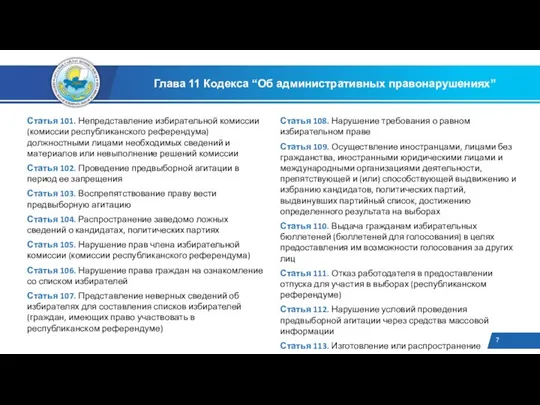 Глава 11 Кодекса “Об административных правонарушениях”

Статья 101. Непредставление избирательной комиссии (комиссии республиканского референдума) должностными лицами необходимых сведений и материалов или невыполнение решений комиссии

Статья 102. Проведение предвыборной агитации в период ее запрещения

Статья 103. Воспрепятствование праву вести предвыборную агитацию

Статья 104. Распространение заведомо ложных сведений о кандидатах, политических партиях

Статья 105. Нарушение прав члена избирательной комиссии (комиссии республиканского референдума)

Статья 106. Нарушение права граждан на ознакомление со списком избирателей

Статья 107. Представление неверных сведений об избирателях для составления списков избирателей (граждан, имеющих право участвовать в республиканском референдуме)

Статья 108. Нарушение требования о равном избирательном праве

Статья 109. Осуществление иностранцами, лицами без гражданства, иностранными юридическими лицами и международными организациями деятельности, препятствующей и (или) способствующей выдвижению и избранию кандидатов, политических партий, выдвинувших партийный список, достижению определенного результата на выборах

Статья 110. Выдача гражданам избирательных бюллетеней (бюллетеней для голосования) в целях предоставления им возможности голосования за других лиц

Статья 111. Отказ работодателя в предоставлении отпуска для участия в выборах (республиканском референдуме)

Статья 112. Нарушение условий проведения предвыборной агитации через средства массовой информации

Статья 113. Изготовление или распространение

7